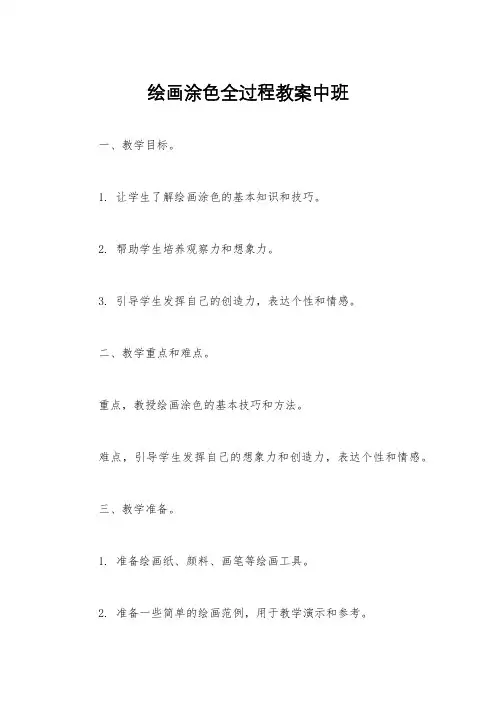 绘画涂色全过程教案中班

一、教学目标。

1. 让学生了解绘画涂色的基本知识和技巧。

2. 帮助学生培养观察力和想象力。

3. 引导学生发挥自己的创造力，表达个性和情感。

二、教学重点和难点。

重点，教授绘画涂色的基本技巧和方法。

难点，引导学生发挥自己的想象力和创造力，表达个性和情感。

三、教学准备。

1. 准备绘画纸、颜料、画笔等绘画工具。

2. 准备一些简单的绘画范例，用于教学演示和参考。